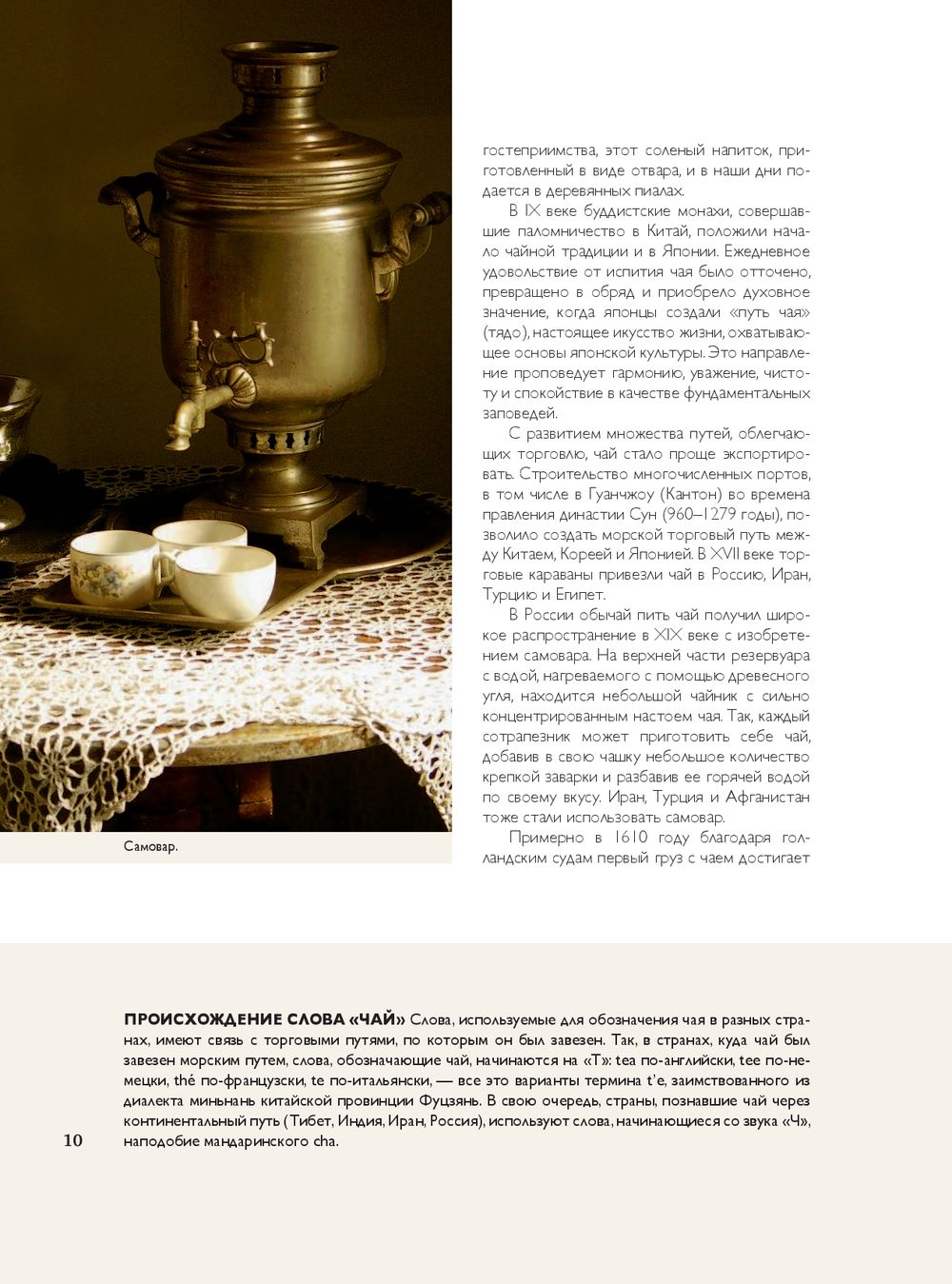 гостеприимства, этот соленый напиток, приготовленный в виде отвара, и в наши дни подается в деревянных пиалах.

В IX веке буддистские монахи, совершавшие паломничество в Китай, положили начало чайной традиции и в Японии. Ежедневное удовольствие от испития чая было отточено, превращено в обряд и приобрело духовное значение, когда японцы создали «путь чая» (тядо), настоящее икусство жизни, охватывающее основы японской культуры. Это направление проповедует гармонию, уважение, чистоту и спокойствие в качестве фундаментальных заповедей.

С развитием множества путей, облегчающих торговлю, чай стало проще экспортировать. Строительство многочисленных портов, в том числе в Гуанчжоу (Кантон) во времена правления династии Сун (960–1279 годы), позволило создать морской торговый путь между Китаем, Кореей и Японией. В XVII веке торговые караваны привезли чай в Россию, Иран, Турцию и Египет.

В России обычай пить чай получил широкое распространение в XIX веке с изобретением самовара. На верхней части резервуара с водой, нагреваемого с помощью древесного угля, находится небольшой чайник с сильно концентрированным настоем чая. Так, каждый сотрапезник может приготовить себе чай, добавив в свою чашку небольшое количество крепкой заварки и разбавив ее горячей водой по своему вкусу. Иран, Турция и Афганистан тоже стали использовать самовар.

Примерно в 1610 году благодаря голландским судам первый груз с чаем достигает

Самовар.

ПРОИСХОЖДЕНИЕ СЛОВА «ЧАЙ» Слова, используемые для обозначения чая в разных странах, имеют связь с торговыми путями, по которым он был завезен. Так, в странах, куда чай был завезен морским путем, слова, обозначающие чай, начинаются на «Т»: tea по-английски, tee по-немецки, thé по-французски, te по-итальянски, — все это варианты термина t'e, заимствованного из диалекта миньнань китайской провинции Фуцзянь. В свою очередь, страны, познавшие чай через континентальный путь (Тибет, Индия, Иран, Россия), используют слова, начинающиеся со звука «Ч», наподобие мандаринского cha.

10